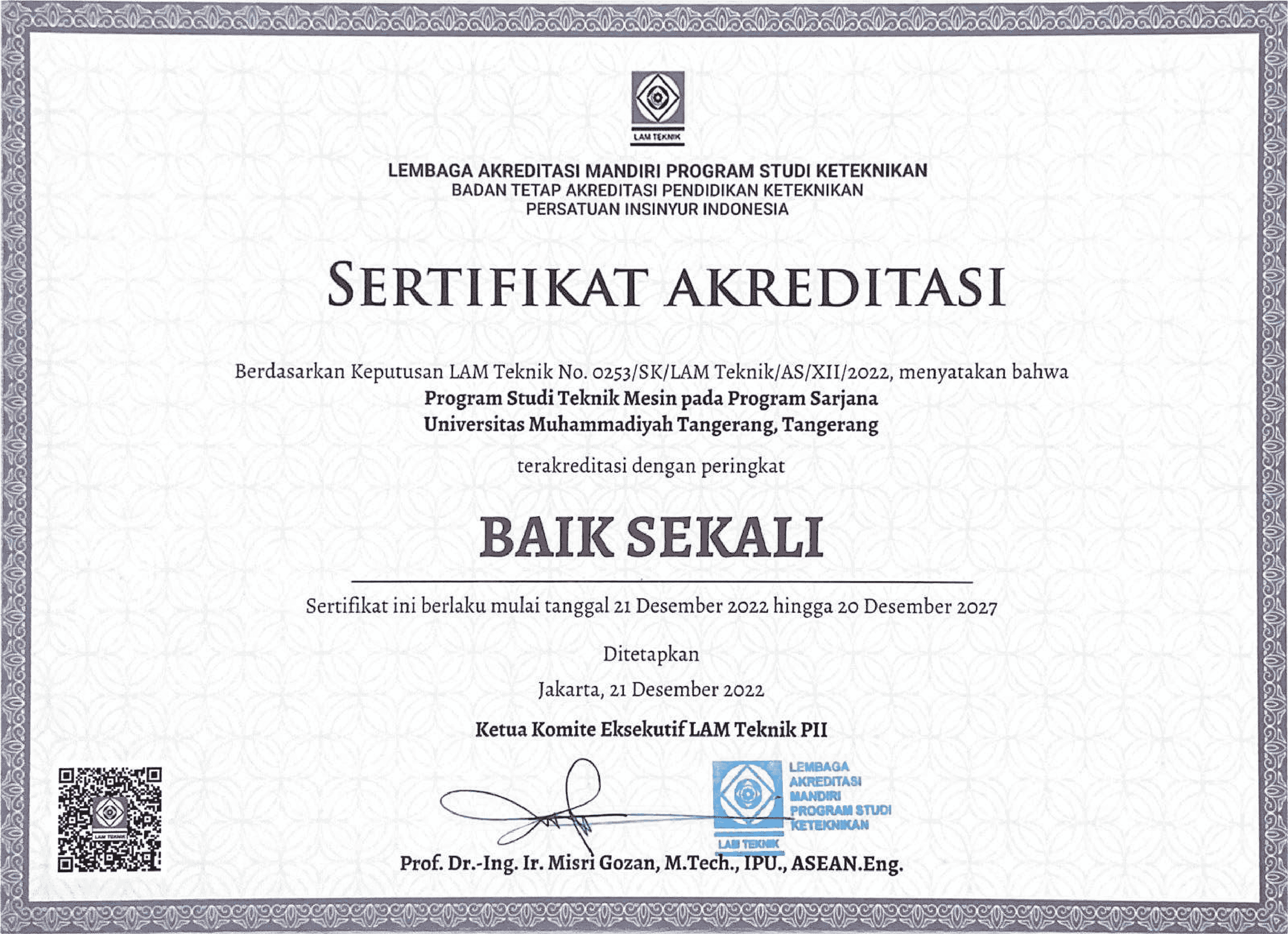 LAM TEKNIK

LEMBAGA AKREDITASI MANDIRI PROGRAM STUDI KETEKNIKAN
BADAN TETAP AKREDITASI PENDIDIKAN KETEKNIKAN
PERSATUAN INSINYUR INDONESIA

SERTIFIKAT AKREDITASI

Berdasarkan Keputusan LAM Teknik No. 0253/SK/LAM Teknik/AS/XII/2022, menyatakan bahwa
Program Studi Teknik Mesin pada Program Sarjana
Universitas Muhammadiyah Tangerang, Tangerang

terakreditasi dengan peringkat

BAIK SEKALI

Sertifikat ini berlaku mulai tanggal 21 Desember 2022 hingga 20 Desember 2027

Ditetapkan

Jakarta, 21 Desember 2022

Ketua Komite Eksekutif LAM Teknik PII

LAM TEKNIK

LEMBAGA AKREDITASI MANDIRI PROGRAM STUDI KETEKNIKAN
LAM TEKNIK

Prof. Dr.-Ing. Ir. Misri Gozan, M.Tech., IPU., ASEAN.Eng.